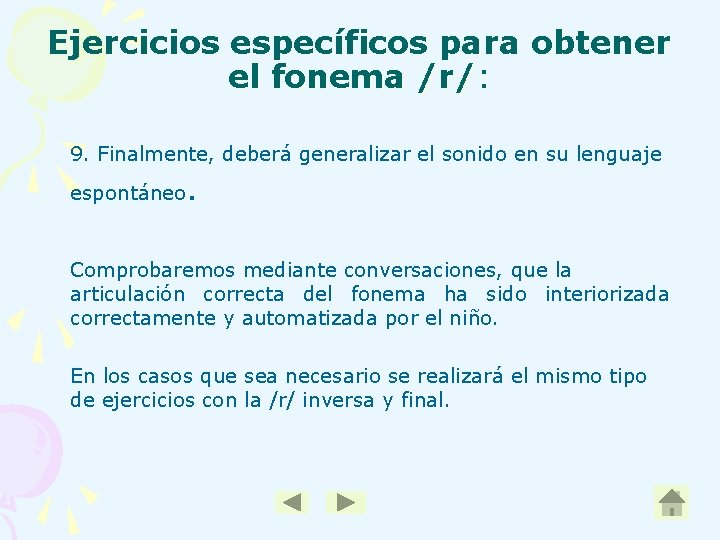 Ejercicios específicos para obtener el fonema /r/:

9. Finalmente, deberá generalizar el sonido en su lenguaje espontáneo.

Comprobaremos mediante conversaciones, que la articulación correcta del fonema ha sido interiorizada correctamente y automatizada por el niño.

En los casos que sea necesario se realizará el mismo tipo de ejercicios con la /r/ inversa y final.